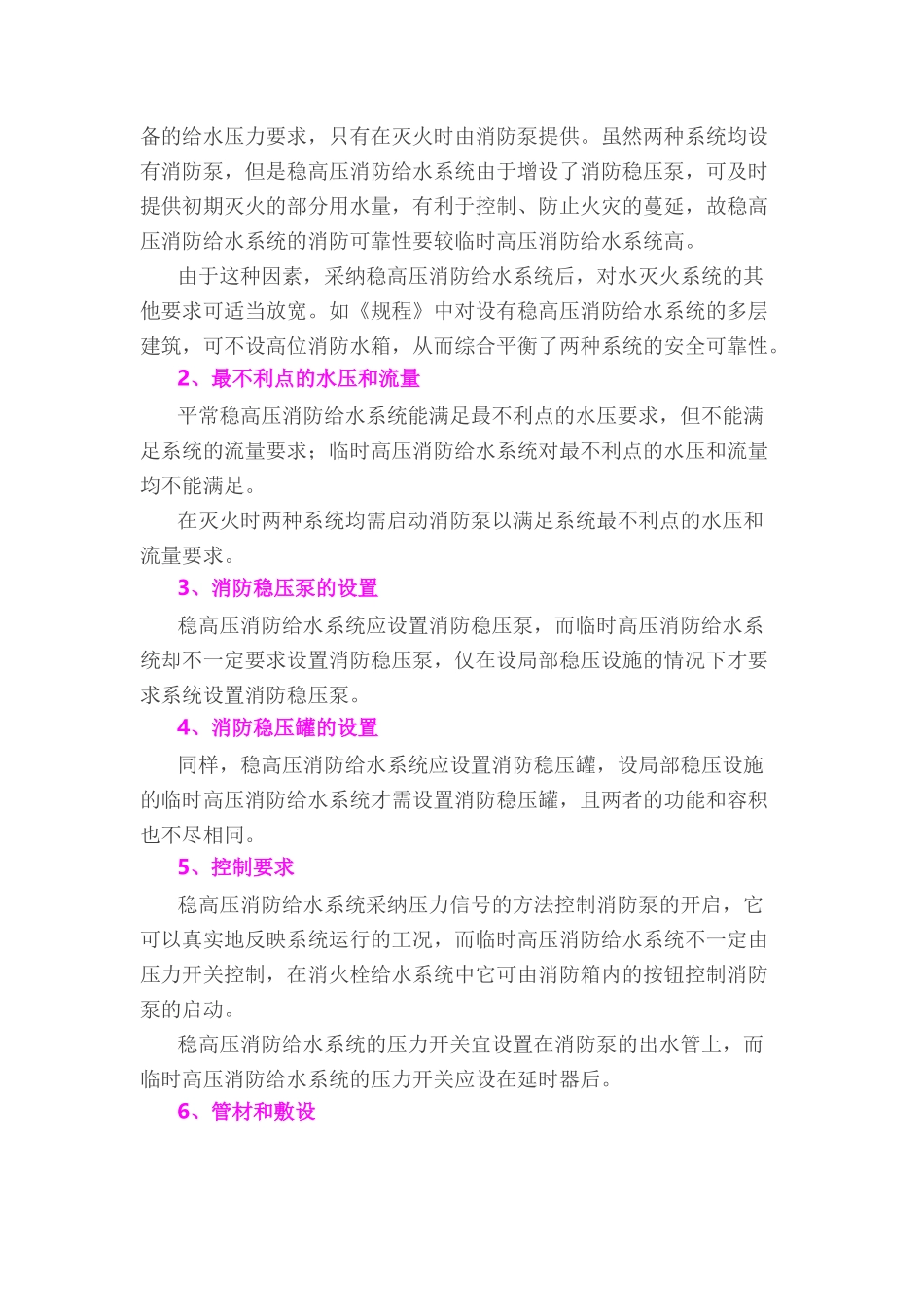 备的给水压力要求，只有在灭火时由消防泵提供。虽然两种系统均设有消防泵，但是稳高压消防给水系统由于增设了消防稳压泵，可及时提供初期灭火的部分用水量，有利于控制、防止火灾的蔓延，故稳高压消防给水系统的消防可靠性要较临时高压消防给水系统高。

由于这种因素，采纳稳高压消防给水系统后，对水灭火系统的其他要求可适当放宽。如《规程》中对设有稳高压消防给水系统的多层建筑，可不设高位消防水箱，从而综合平衡了两种系统的安全可靠性。

2、最不利点的水压和流量

平常稳高压消防给水系统能满足最不利点的水压要求，但不能满足系统的流量要求；临时高压消防给水系统对最不利点的水压和流量均不能满足。

在灭火时两种系统均需启动消防泵以满足系统最不利点的水压和流量要求。

3、消防稳压泵的设置

稳高压消防给水系统应设置消防稳压泵，而临时高压消防给水系统却不一定要求设置消防稳压泵，仅在设局部稳压设施的情况下才要求系统设置消防稳压泵。

4、消防稳压罐的设置

同样，稳高压消防给水系统应设置消防稳压罐，设局部稳压设施的临时高压消防给水系统才需设置消防稳压罐，且两者的功能和容积也不尽相同。

5、控制要求

稳高压消防给水系统采纳压力信号的方法控制消防泵的开启，它可以真实地反映系统运行的工况，而临时高压消防给水系统不一定由压力开关控制，在消火栓给水系统中它可由消防箱内的按钮控制消防泵的启动。

稳高压消防给水系统的压力开关宜设置在消防泵的出水管上，而临时高压消防给水系统的压力开关应设在延时器后。

6、管材和敷设